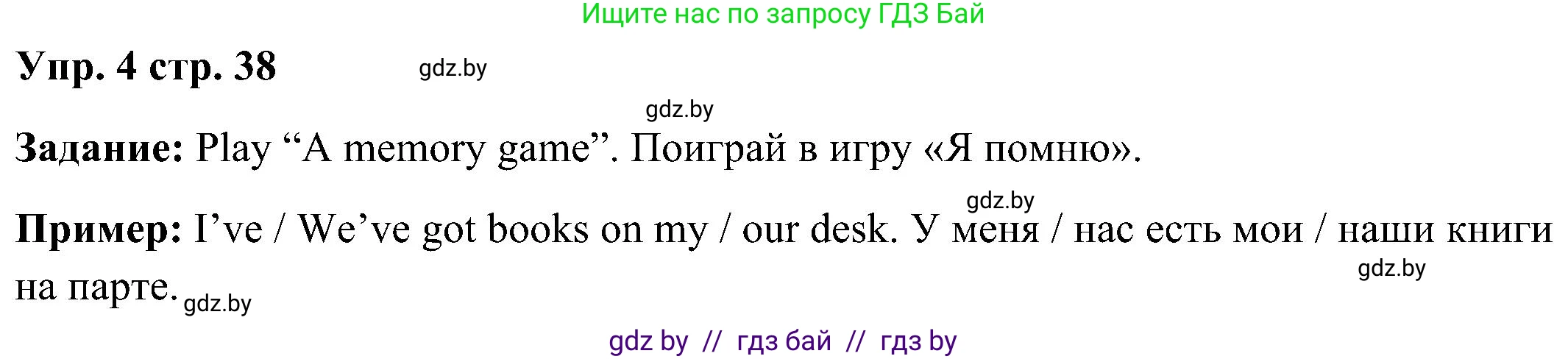 Ищите нас по запросу ГДЗ Бай

Упр. 4 стр. 38 gdz.by

gdz.by

Задание: Play “A memory game”. Поиграй в игру «Я помню».

gdz.by

Пример: I’ve / We’ve got books on my / our desk. У меня / нас есть мои / наши книги на парте. gdz.by

gdz.by

gdz by // гдз бай // гдз by